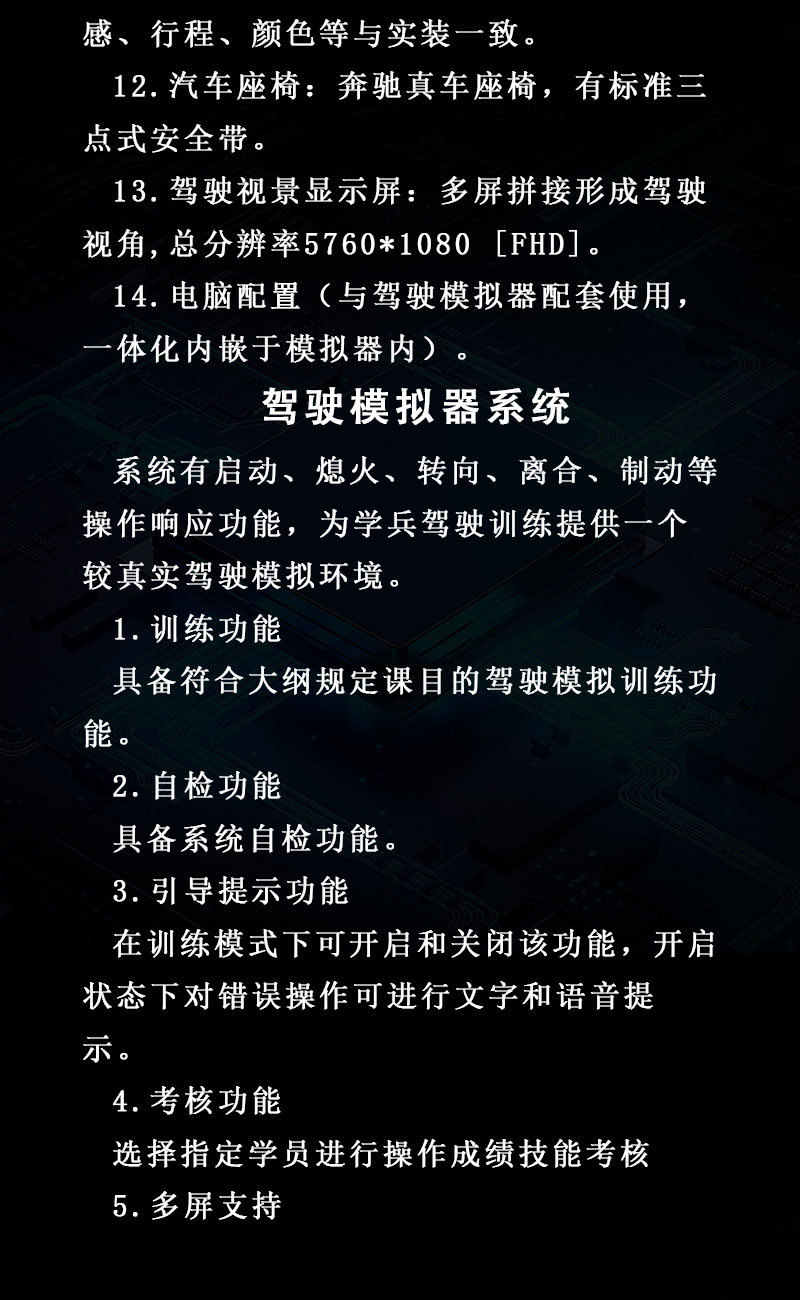 感、行程、颜色等与实装一致。

12.汽车座椅：奔驰真车座椅，有标准三点式安全带。

13.驾驶视景显示屏：多屏拼接形成驾驶视角,总分辨率5760*1080［FHD］。

14.电脑配置（与驾驶模拟器配套使用，一体化内嵌于模拟器内）。

驾驶模拟器系统

系统有启动、熄火、转向、离合、制动等操作响应功能，为学兵驾驶训练提供一个较真实驾驶模拟环境。

1.训练功能

具备符合大纲规定课目的驾驶模拟训练功能。

2.自检功能

具备系统自检功能。

3.引导提示功能

在训练模式下可开启和关闭该功能，开启状态下对错误操作可进行文字和语音提示。

4.考核功能

选择指定学员进行操作成绩技能考核

5.多屏支持